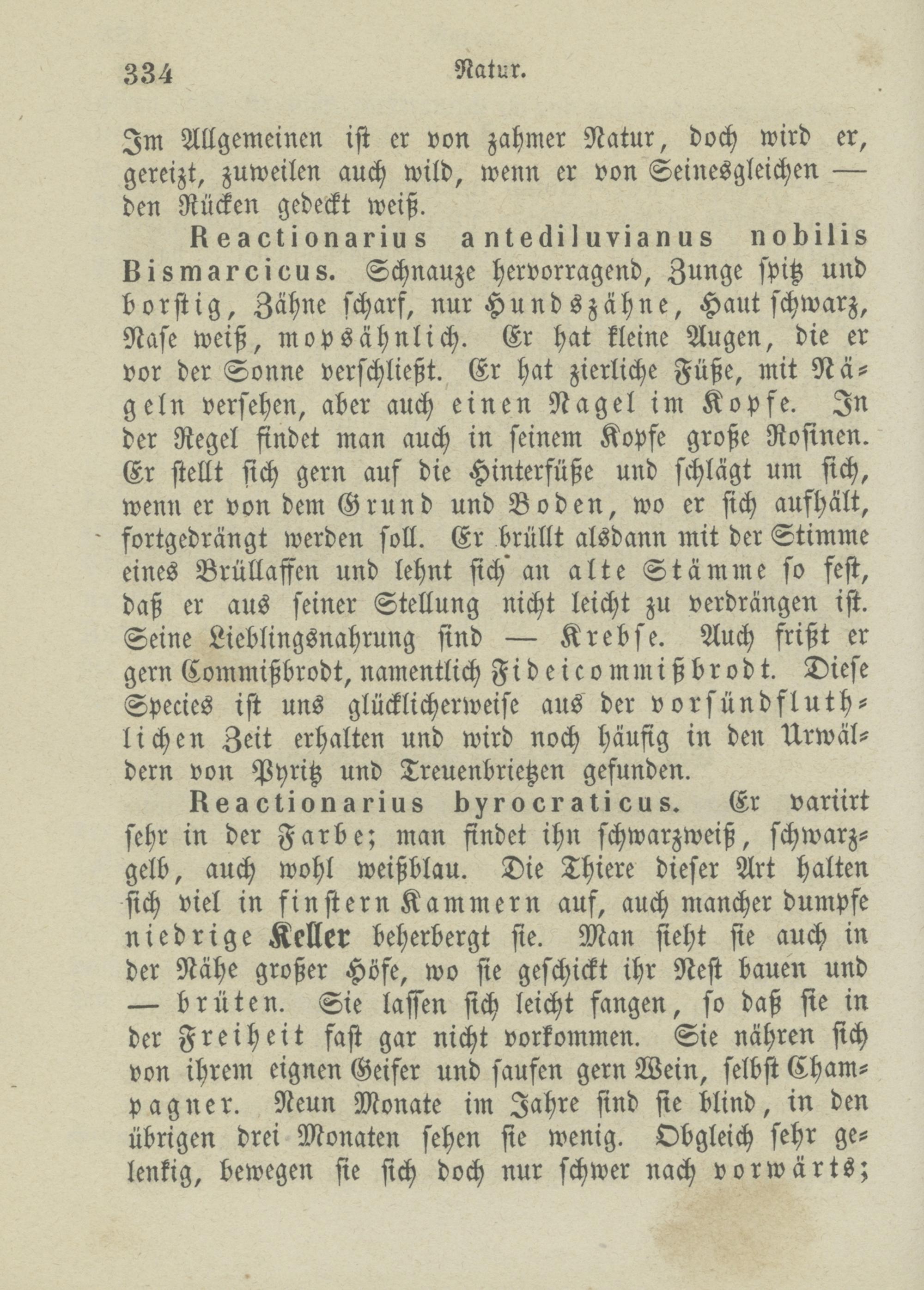 334 Natur.

Im Allgemeinen ist er von zahmer Natur, doch wird er, gereizt, zuweilen auch wild, wenn er von Seinesgleichen — den Rücken gedeckt weiß.

Reactionarius antediluvianus nobilis Bismarcicus. Schnauze hervorragend, Zunge spitz und borstig, Zähne scharf, nur Hundszähne, Haut schwarz, Nase weiß, mopsähnlich. Er hat kleine Augen, die er vor der Sonne verschließt. Er hat zierliche Füße, mit Nägeln versehen, aber auch einen Nagel im Kopfe. In der Regel findet man auch in seinem Kopfe große Rosinen. Er stellt sich gern auf die Hinterfüße und schlägt um sich, wenn er von dem Grund und Boden, wo er sich aufhält, fortgedrängt werden soll. Er brüllt alsdann mit der Stimme eines Brüllaffen und lehnt sich an alte Stämme so fest, daß er aus seiner Stellung nicht leicht zu verdrängen ist. Seine Lieblingsnahrung sind — Krebse. Auch frißt er gern Commißbrodt, namentlich Fideicommißbrodt. Diese Species ist uns glücklicherweise aus der vorsündfluthlichen Zeit erhalten und wird noch häufig in den Urwäldern von Pyritz und Treuenbrietzen gefunden.

Reactionarius byrocraticus. Er variirt sehr in der Farbe; man findet ihn schwarzweiß, schwarzgelb, auch wohl weißblau. Die Thiere dieser Art halten sich viel in finstern Kammern auf, auch mancher dumpfe niedrige Keller beherbergt sie. Man sieht sie auch in der Nähe großer Höfe, wo sie geschickt ihr Nest bauen und — brüten. Sie lassen sich leicht fangen, so daß sie in der Freiheit fast gar nicht vorkommen. Sie nähren sich von ihrem eignen Geifer und saufen gern Wein, selbst Champagner. Neun Monate im Jahre sind sie blind, in den übrigen drei Monaten sehen sie wenig. Obgleich sehr gelenkig, bewegen sie sich doch nur schwer nach vorwärts;